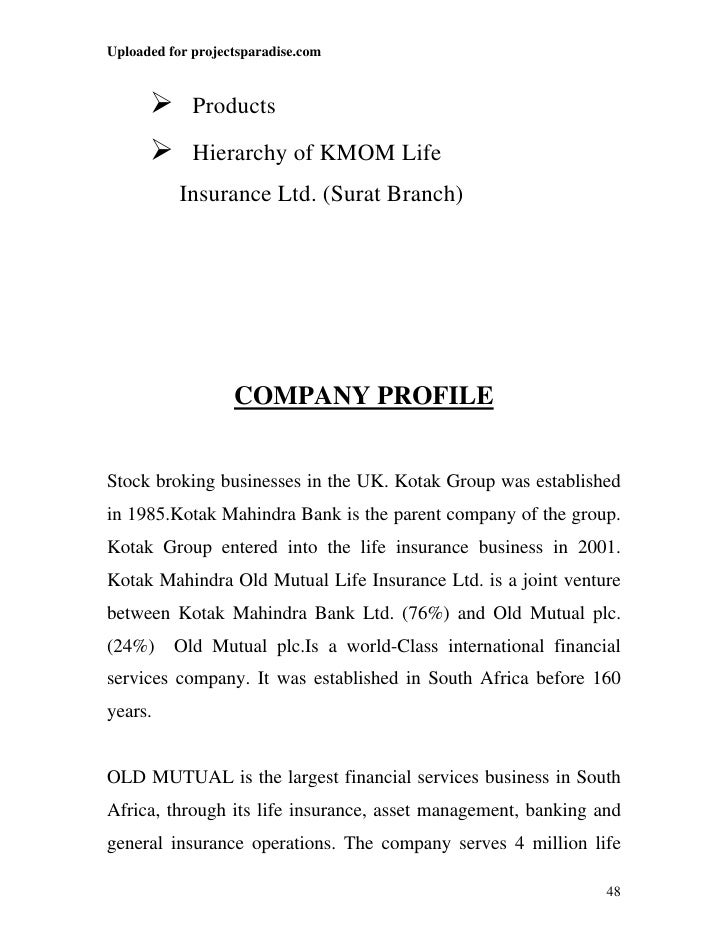 Uploaded for projectsparadise.com

➢ Products

➢ Hierarchy of KMOM Life Insurance Ltd. (Surat Branch)

COMPANY PROFILE

Stock broking businesses in the UK. Kotak Group was established in 1985.Kotak Mahindra Bank is the parent company of the group. Kotak Group entered into the life insurance business in 2001. Kotak Mahindra Old Mutual Life Insurance Ltd. is a joint venture between Kotak Mahindra Bank Ltd. (76%) and Old Mutual plc. (24%) Old Mutual plc.Is a world-Class international financial services company. It was established in South Africa before 160 years.

OLD MUTUAL is the largest financial services business in South Africa, through its life insurance, asset management, banking and general insurance operations. The company serves 4 million life

48